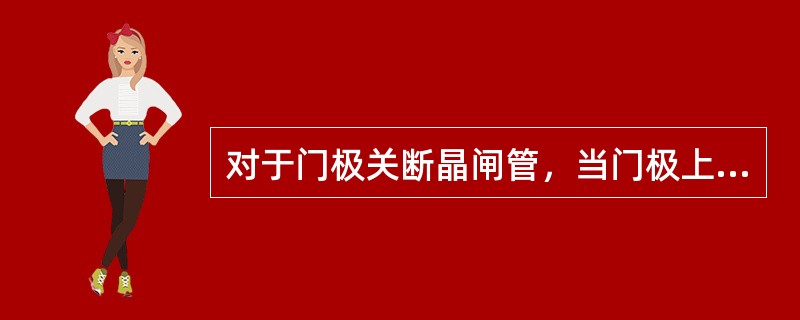 对于门极关断晶闸管，当门极上...